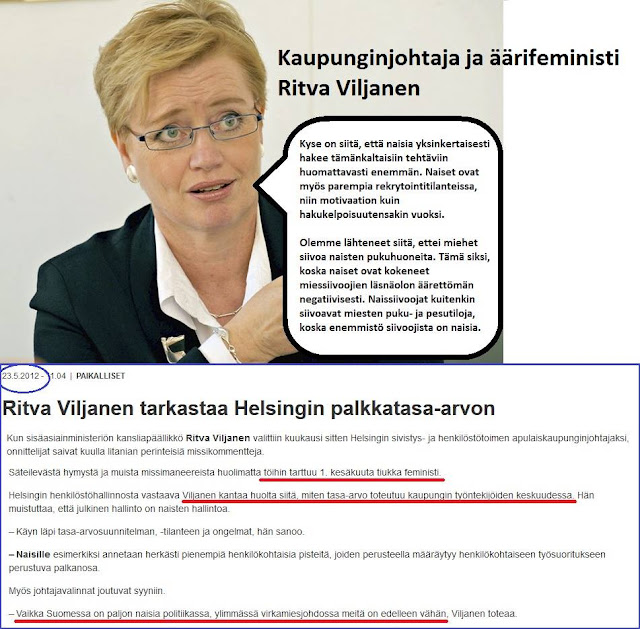 Kaupunginjohtaja ja äärifeministi Ritva Viljanen

Kyse on siitä, että naisia yksinkertaisesti hakee tämänkaltaisiin tehtäviin huomattavasti enemmän. Naiset ovat myös parempia rekrytointitilanteissa, niin motivaation kuin hakukelpoisuutensakin vuoksi.

Olemme lähteneet siitä, ettei miehet siivoa naisten pukuhuoneita. Tämä siksi, koska naiset ovat kokeneet miessiivoojien läsnäolon äärettömän negatiivisesti. Naissiivoojat kuitenkin siivoavat miesten puku- ja pesutiloja, koska enemmistö siivoojista on naisia.

23.5.2012 - 11.04 | PAIKALLISET

Ritva Viljanen tarkastaa Helsingin palkkatasa-arvon

Kun sisäasiainministeriön kansliapäällikkö Ritva Viljanen valittiin kuukausi sitten Helsingin sivistys- ja henkilöstötoimen apulaiskaupunginjohtajaksi, onnittelijat saivat kuulla litanian perinteisiä missikommentteja.

Säteilevästä hymystä ja muista missimaneereista huolimatta töihin tarttuu 1. kesäkuuta tiukka feministi.

Helsingin henkilöstöhallinnosta vastaava Viljanen kantaa huolta siitä, miten tasa-arvo toteutuu kaupungin työntekijöiden keskuudessa. Hän muistuttaa, että julkinen hallinto on naisten hallintoa.

– Käyn läpi tasa-arvosuunnitelman, -tilanteen ja ongelmat, hän sanoo.

– Naisille esimerkiksi annetaan herkästi pienempiä henkilökohtaisia pisteitä, joiden perusteella määräytyy henkilökohtaiseen työsuoritukseen perustuva palkanosa.

Myös johtajavalinnat joutuvat syyniin.

– Vaikka Suomessa on paljon naisia politiikassa, ylimmässä virkamiesjohdossa meitä on edelleen vähän, Viljanen toteaa.